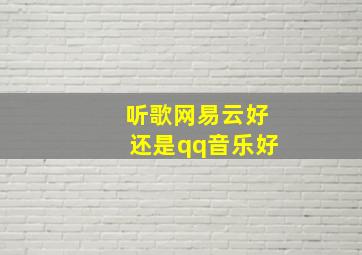 听歌网易云好
还是qq音乐好